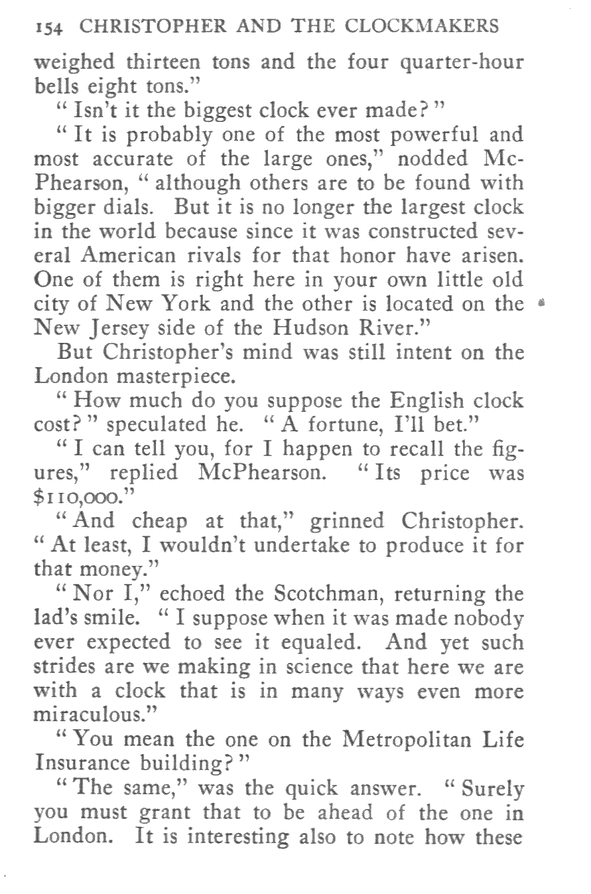 154 CHRISTOPHER AND THE CLOCKMAKERS

weighed thirteen tons and the four quarter-hour bells eight tons."

"Isn't it the biggest clock ever made?"

"It is probably one of the most powerful and most accurate of the large ones," nodded McPhearson, "although others are to be found with bigger dials. But it is no longer the largest clock in the world because since it was constructed several American rivals for that honor have arisen. One of them is right here in your own little old city of New York and the other is located on the New Jersey side of the Hudson River."

But Christopher's mind was still intent on the London masterpiece.

"How much do you suppose the English clock cost?" speculated he. "A fortune, I'll bet."

"I can tell you, for I happen to recall the figures," replied McPhearson. "Its price was $110,000."

"And cheap at that," grinned Christopher. "At least, I wouldn't undertake to produce it for that money."

"Nor I," echoed the Scotchman, returning the lad's smile. "I suppose when it was made nobody ever expected to see it equaled. And yet such strides are we making in science that here we are with a clock that is in many ways even more miraculous."

"You mean the one on the Metropolitan Life Insurance building?"

"The same," was the quick answer. "Surely you must grant that to be ahead of the one in London. It is interesting also to note how these